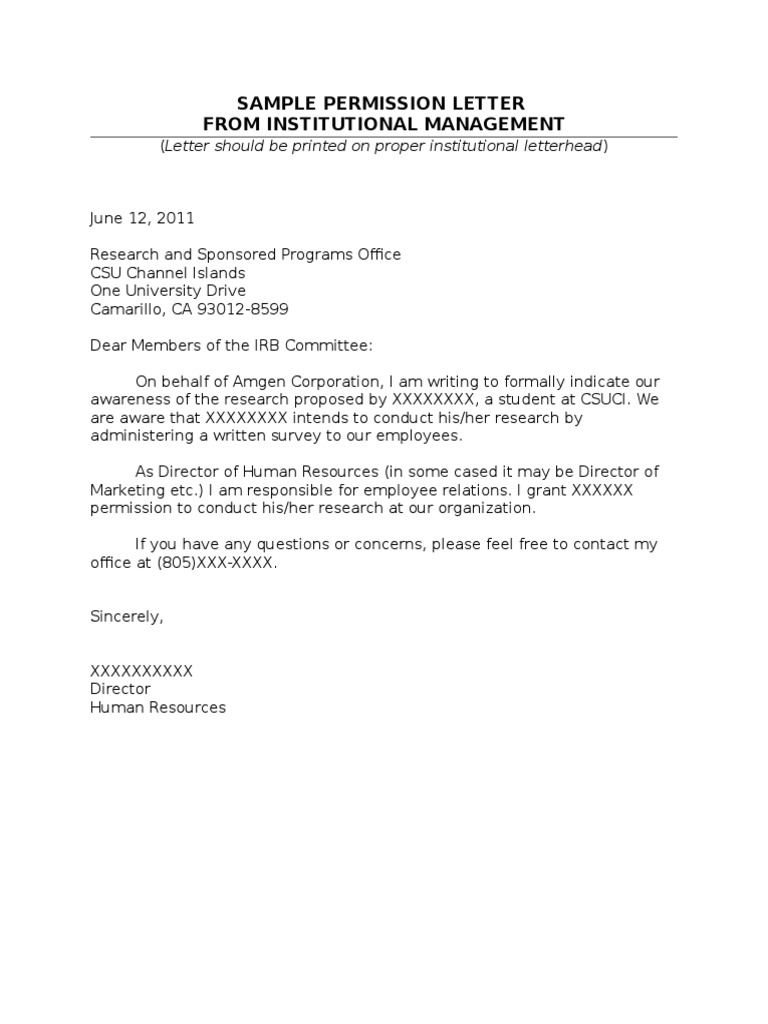 SAMPLE PERMISSION LETTER
FROM INSTITUTIONAL MANAGEMENT
(Letter should be printed on proper institutional letterhead)

June 12, 2011

Research and Sponsored Programs Office
CSU Channel Islands
One University Drive
Camarillo, CA 93012-8599

Dear Members of the IRB Committee:

On behalf of Amgen Corporation, I am writing to formally indicate our awareness of the research proposed by XXXXXXXX, a student at CSUCI. We are aware that XXXXXXXX intends to conduct his/her research by administering a written survey to our employees.

As Director of Human Resources (in some cased it may be Director of Marketing etc.) I am responsible for employee relations. I grant XXXXXX permission to conduct his/her research at our organization.

If you have any questions or concerns, please feel free to contact my office at (805)XXX-XXXX.

Sincerely,

XXXXXXXXXX
Director
Human Resources